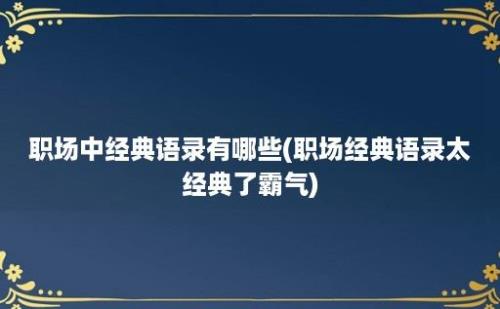 职场中经典语录有哪些(职场经典语录太经典了霸气)